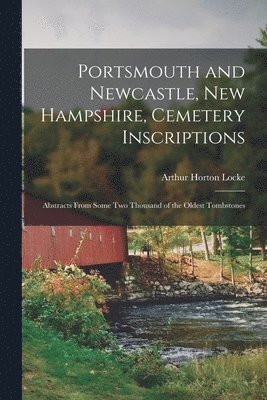 Portsmouth and Newcastle, New Hampshire, Cemetery Inscriptions

Arthur Horton Locke

Abstracts From Some Two Thousand of the Oldest Tombstones